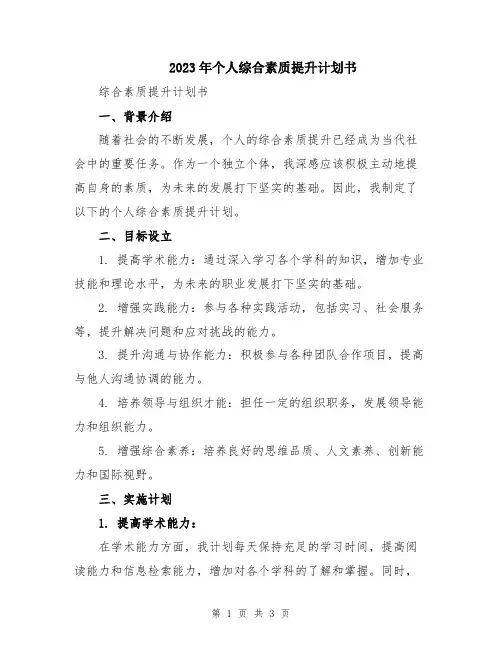 2023年个人综合素质提升计划书

综合素质提升计划书

一、背景介绍

随着社会的不断发展，个人的综合素质提升已经成为当代社会中的重要任务。作为一个独立个体，我深感应该积极主动地提高自身的素质，为未来的发展打下坚实的基础。因此，我制定了以下的个人综合素质提升计划。

二、目标设立

1. 提高学术能力：通过深入学习各个学科的知识，增加专业技能和理论水平，为未来的职业发展打下坚实的基础。

2. 增强实践能力：参与各种实践活动，包括实习、社会服务等，提升解决问题和应对挑战的能力。

3. 提升沟通与协作能力：积极参与各种团队合作项目，提高与他人沟通协调的能力。

4. 培养领导与组织才能：担任一定的组织职务，发展领导能力和组织能力。

5. 增强综合素养：培养良好的思维品质、人文素养、创新能力和国际视野。

三、实施计划

1. 提高学术能力：

在学术能力方面，我计划每天保持充足的学习时间，提高阅读能力和信息检索能力，增加对各个学科的了解和掌握。同时，

第 1 页 共 3 页